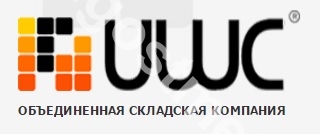 UWC®

ОБЪЕДИНЕННАЯ СКЛАДСКАЯ КОМПАНИЯ